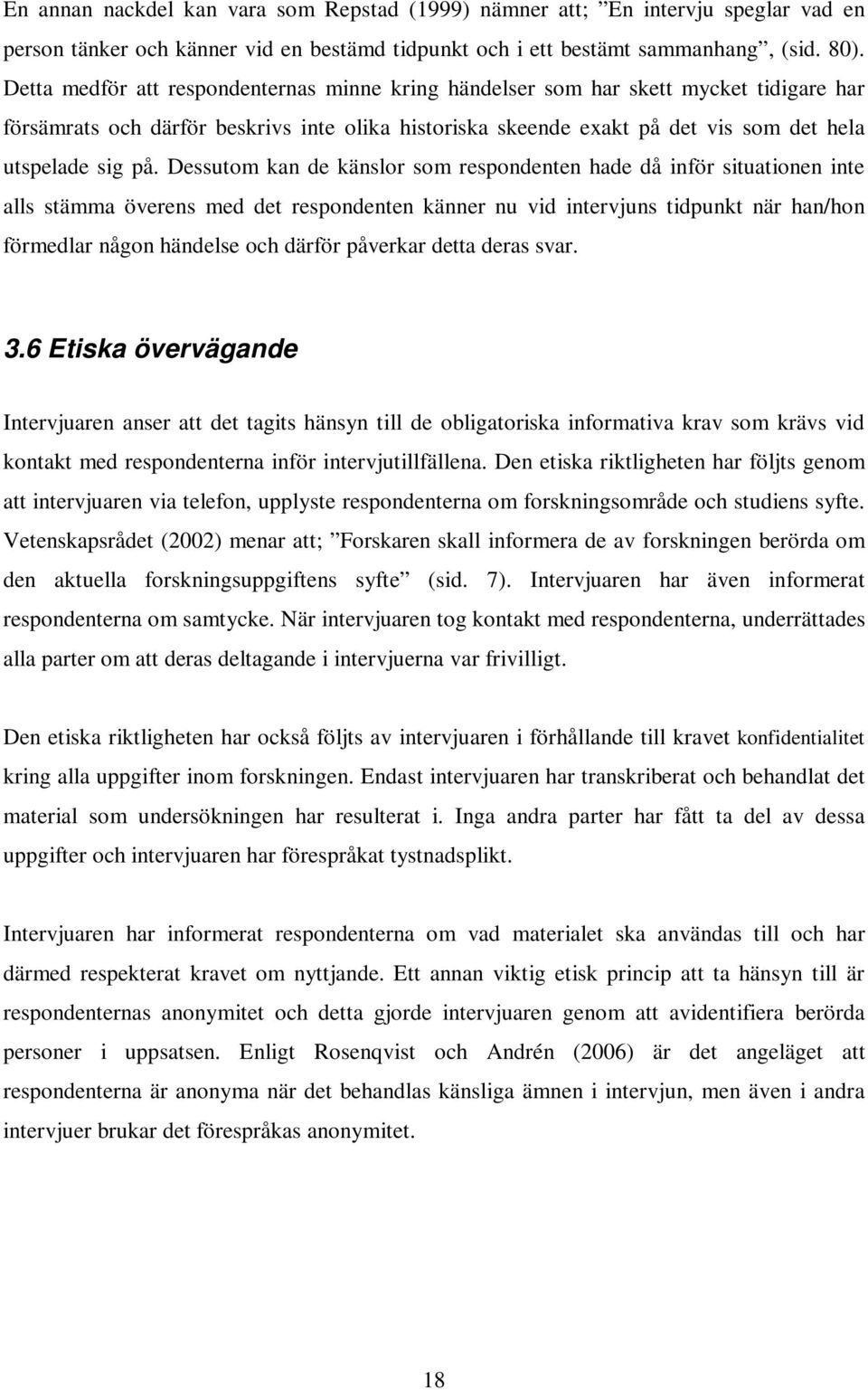 En annan nackdel kan vara som Repstad (1999) nämner att; ”En intervju speglar vad en person tänker och känner vid en bestämd tidpunkt och i ett bestämt sammanhang”, (sid. 80). Detta medför att respondenternas minne kring händelser som har skett mycket tidigare har försämrats och därför beskrivs inte olika historiska skeende exakt på det vis som det hela utspelade sig på. Dessutom kan de känslor som respondenten hade då inför situationen inte alls stämma överens med det respondenten känner nu vid intervjuns tidpunkt när han/hon förmedlar någon händelse och därför påverkar detta deras svar.

3.6 Etiska övervägande

Intervjuaren anser att det tagits hänsyn till de obligatoriska informativa krav som krävs vid kontakt med respondenterna inför intervjutillfällena. Den etiska riktligheten har följts genom att intervjuaren via telefon, upplyste respondenterna om forskningsområde och studiens syfte. Vetenskapsrådet (2002) menar att; ”Forskaren skall informera de av forskningen berörda om den aktuella forskningsuppgiftens syfte” (sid. 7). Intervjuaren har även informerat respondenterna om samtycke. När intervjuaren tog kontakt med respondenterna, underrättades alla parter om att deras deltagande i intervjuerna var frivilligt.

Den etiska riktligheten har också följts av intervjuaren i förhållande till kravet konfidentialitet kring alla uppgifter inom forskningen. Endast intervjuaren har transkriberat och behandlat det material som undersökningen har resulterat i. Inga andra parter har fått ta del av dessa uppgifter och intervjuaren har förespråkat tystnadsplikt.

Intervjuaren har informerat respondenterna om vad materialet ska användas till och har därmed respekterat kravet om nyttjande. Ett annan viktig etisk princip att ta hänsyn till är respondenternas anonymitet och detta gjorde intervjuaren genom att avidentifiera berörda personer i uppsatsen. Enligt Rosenqvist och Andrén (2006) är det angeläget att respondenterna är anonyma när det behandlas känsliga ämnen i intervjun, men även i andra intervjuer brukar det förespråkas anonymitet.

18